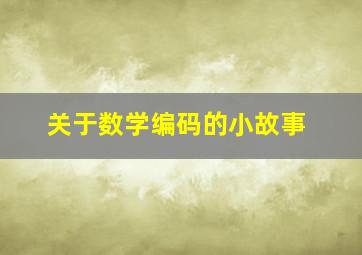 关于数学编码的小故事